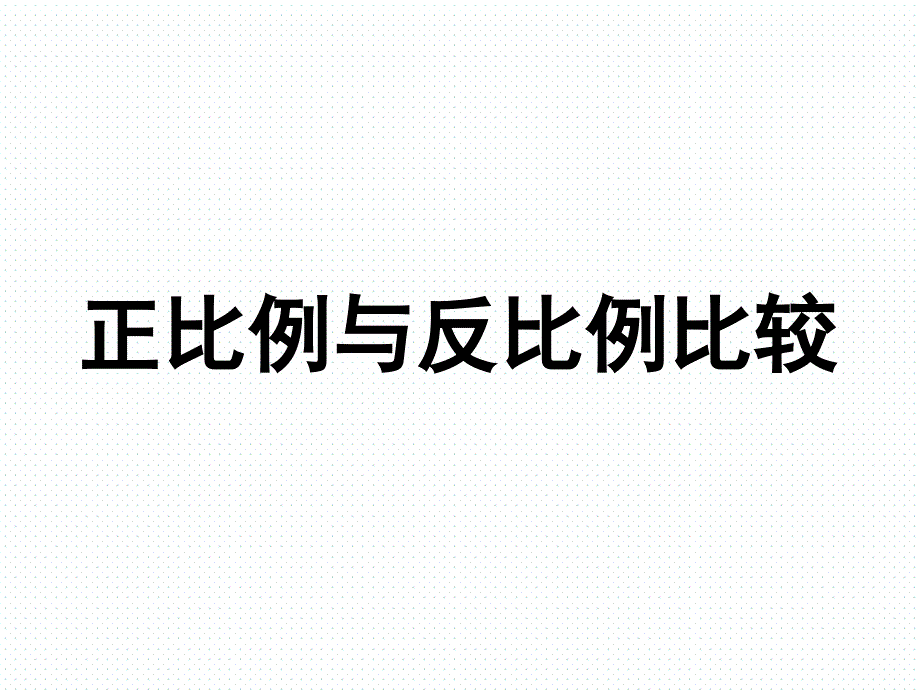 正比例与反比例比较